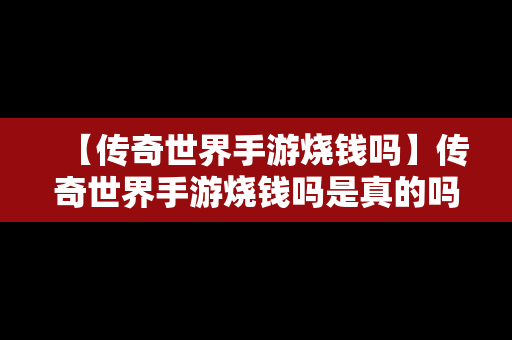 【传奇世界手游烧钱吗】传奇世界手游烧钱吗是真的吗